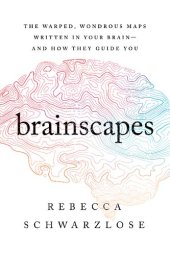 THE WARPED, WONDROUS MAPS WRITTEN IN YOUR BRAIN— AND HOW THEY GUIDE YOU

brainscapes

REBECCA SCHWARZLOSE